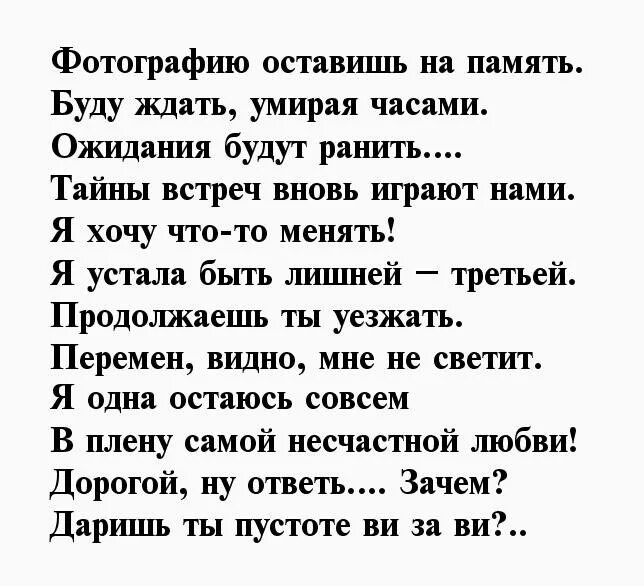 Фотографию оставишь на память.
Буду ждать, умирая часами.
Ожидания будут ранить....
Тайны встреч вновь играют нами.
Я хочу что-то менять!
Я устала быть лишней – третьей.
Продолжаешь ты уезжать.
Перемен, видно, мне не светит.
Я одна остаюсь совсем
В плену самой несчастной любви!
Дорогой, ну ответь.... Зачем?
Даришь ты пустоте ви за ви?..